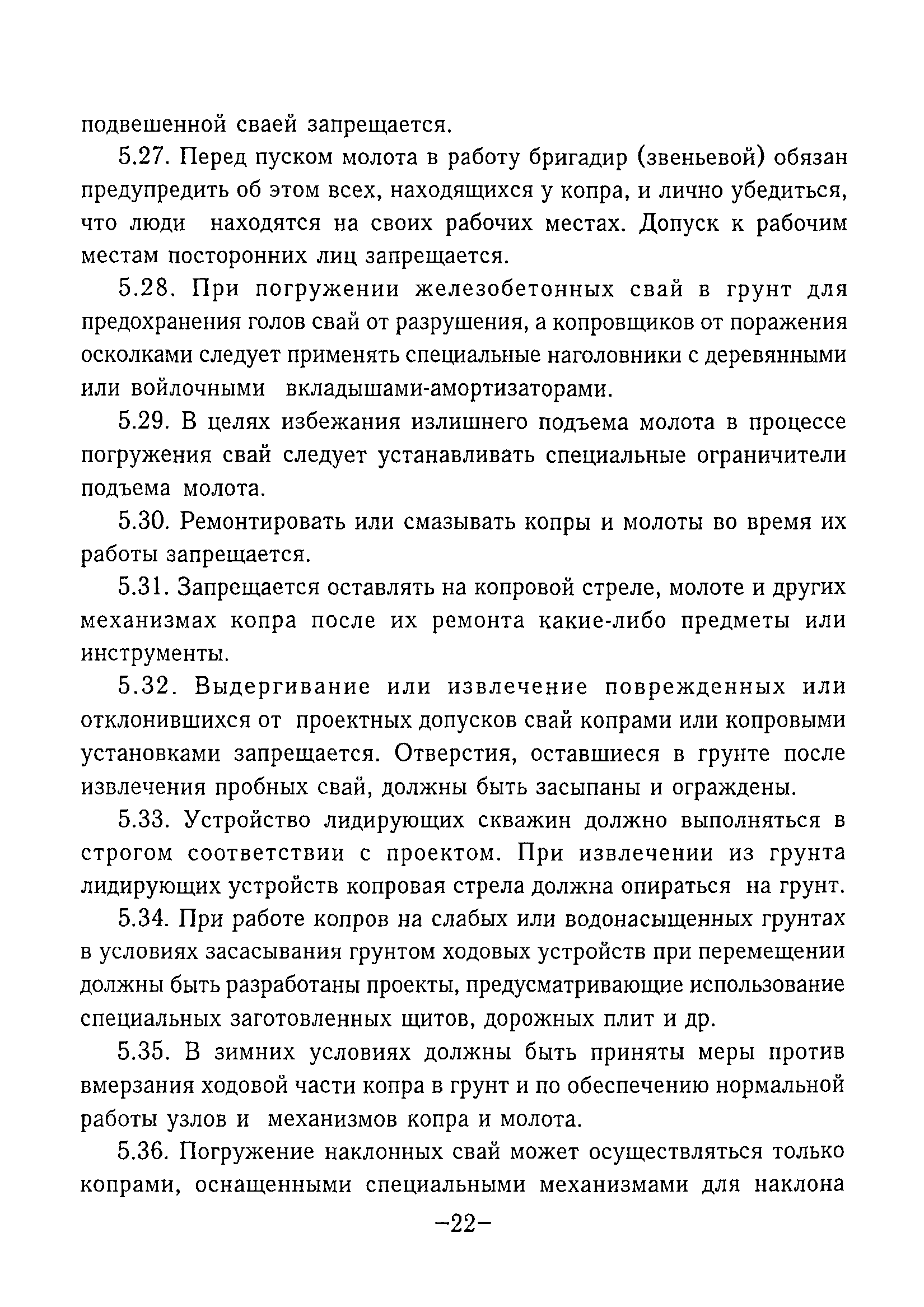 подвешенной сваей запрещается.

5.27. Перед пуском молота в работу бригадир (звеньевой) обязан предупредить об этом всех, находящихся у копра, и лично убедиться, что люди находятся на своих рабочих местах. Допуск к рабочим местам посторонних лиц запрещается.

5.28. При погружении железобетонных свай в грунт для предохранения голов свай от разрушения, а копровщиков от поражения осколками следует применять специальные наголовники с деревянными или войлочными вкладышами-амортизаторами.

5.29. В целях избежания излишнего подъема молота в процессе погружения свай следует устанавливать специальные ограничители подъема молота.

5.30. Ремонтировать или смазывать копры и молоты во время их работы запрещается.

5.31. Запрещается оставлять на копровой стреле, молоте и других механизмах копра после их ремонта какие-либо предметы или инструменты.

5.32. Выдергивание или извлечение поврежденных или отклонившихся от проектных допусков свай копрами или копровыми установками запрещается. Отверстия, оставшиеся в грунте после извлечения пробных свай, должны быть засыпаны и ограждены.

5.33. Устройство лидирующих скважин должно выполняться в строгом соответствии с проектом. При извлечении из грунта лидирующих устройств копровая стрела должна опираться на грунт.

5.34. При работе копров на слабых или водонасыщенных грунтах в условиях засасывания грунтом ходовых устройств при перемещении должны быть разработаны проекты, предусматривающие использование специальных заготовленных щитов, дорожных плит и др.

5.35. В зимних условиях должны быть приняты меры против вмерзания ходовой части копра в грунт и по обеспечению нормальной работы узлов и механизмов копра и молота.

5.36. Погружение наклонных свай может осуществляться только копрами, оснащенными специальными механизмами для наклона

–22–